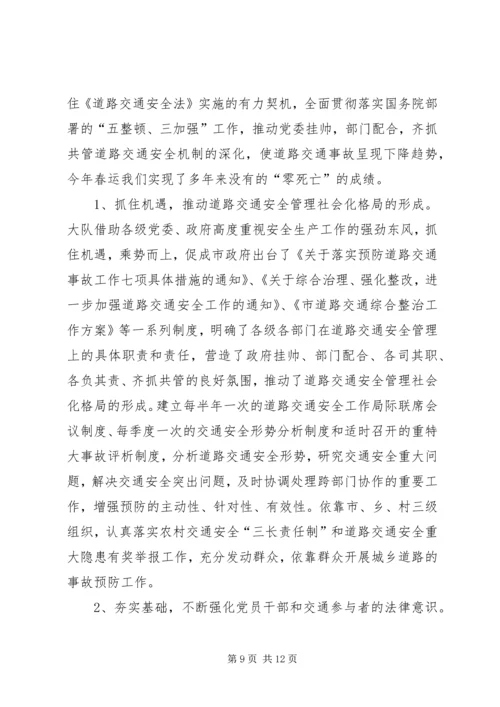 住《道路交通安全法》实施的有力契机，全面贯彻落实国务院部署的“五整顿、三加强”工作，推动党委挂帅，部门配合，齐抓共管道路交通安全机制的深化，使道路交通事故呈现下降趋势，今年春运我们实现了多年来没有的“零死亡”的成绩。

1、抓住机遇，推动道路交通安全管理社会化格局的形成。大队借助各级党委、政府高度重视安全生产工作的强劲东风，抓住机遇，乘势而上，促成市政府出台了《关于落实预防道路交通事故工作七项具体措施的通知》、《关于综合治理、强化整改，进一步加强道路交通安全工作的通知》、《市道路交通综合整治工作方案》等一系列制度，明确了各级各部门在道路交通安全管理上的具体职责和责任，营造了政府挂帅、部门配合、各司其职、各负其责、齐抓共管的良好氛围，推动了道路交通安全管理社会化格局的形成。建立每半年一次的道路交通安全工作局际联席会议制度、每季度一次的交通安全形势分析制度和适时召开的重特大事故评析制度，分析道路交通安全形势，研究交通安全重大问题，解决交通安全突出问题，及时协调处理跨部门协作的重要工作，增强预防的主动性、针对性、有效性。依靠市、乡、村三级组织，认真落实农村交通安全“三长责任制”和道路交通安全重大隐患有奖举报工作，充分发动群众，依靠群众开展城乡道路的事故预防工作。

2、夯实基础，不断强化党员干部和交通参与者的法律意识。

第 9 页 共 12 页